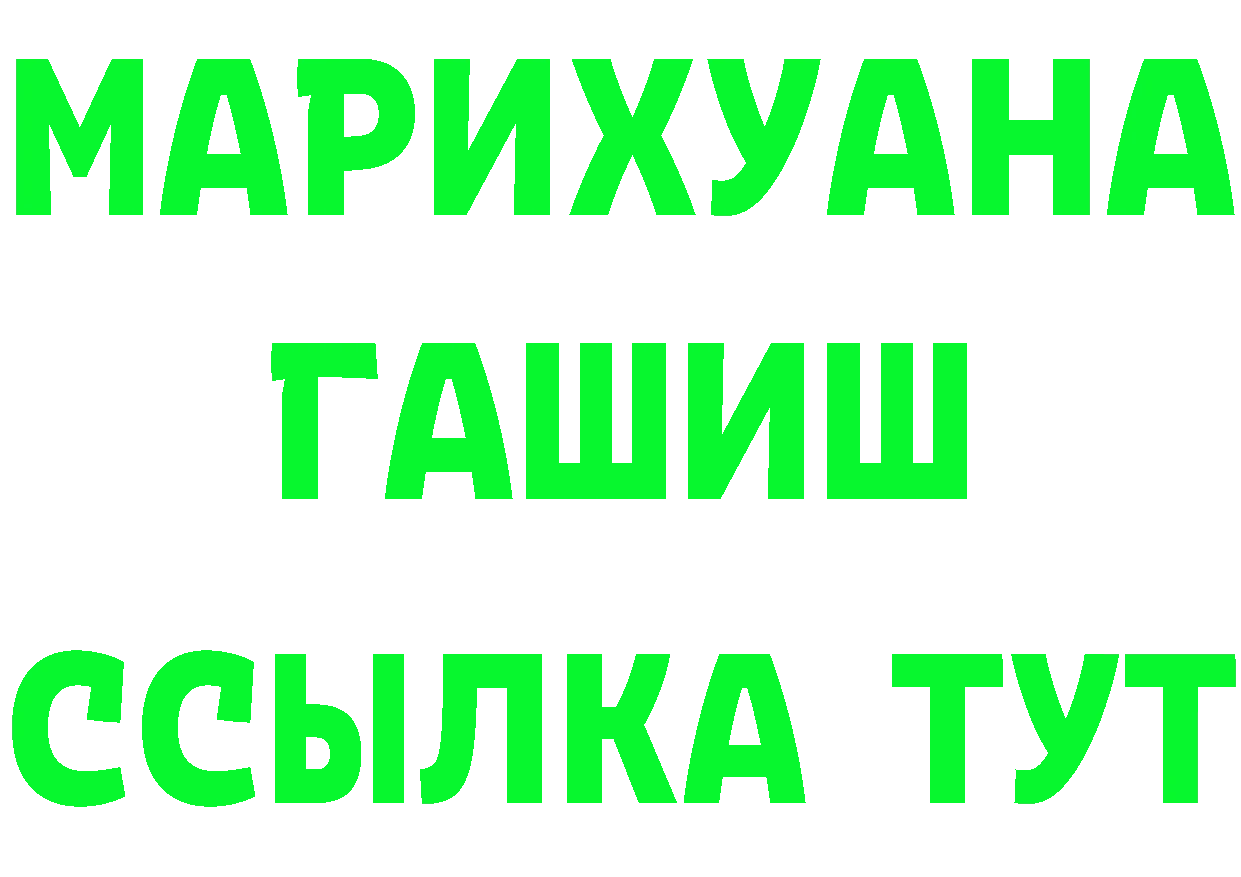 МАРИХУАНА
ГАШИШ
ССЫЛКА ТУТ